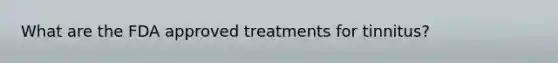 What are the FDA approved treatments for tinnitus?